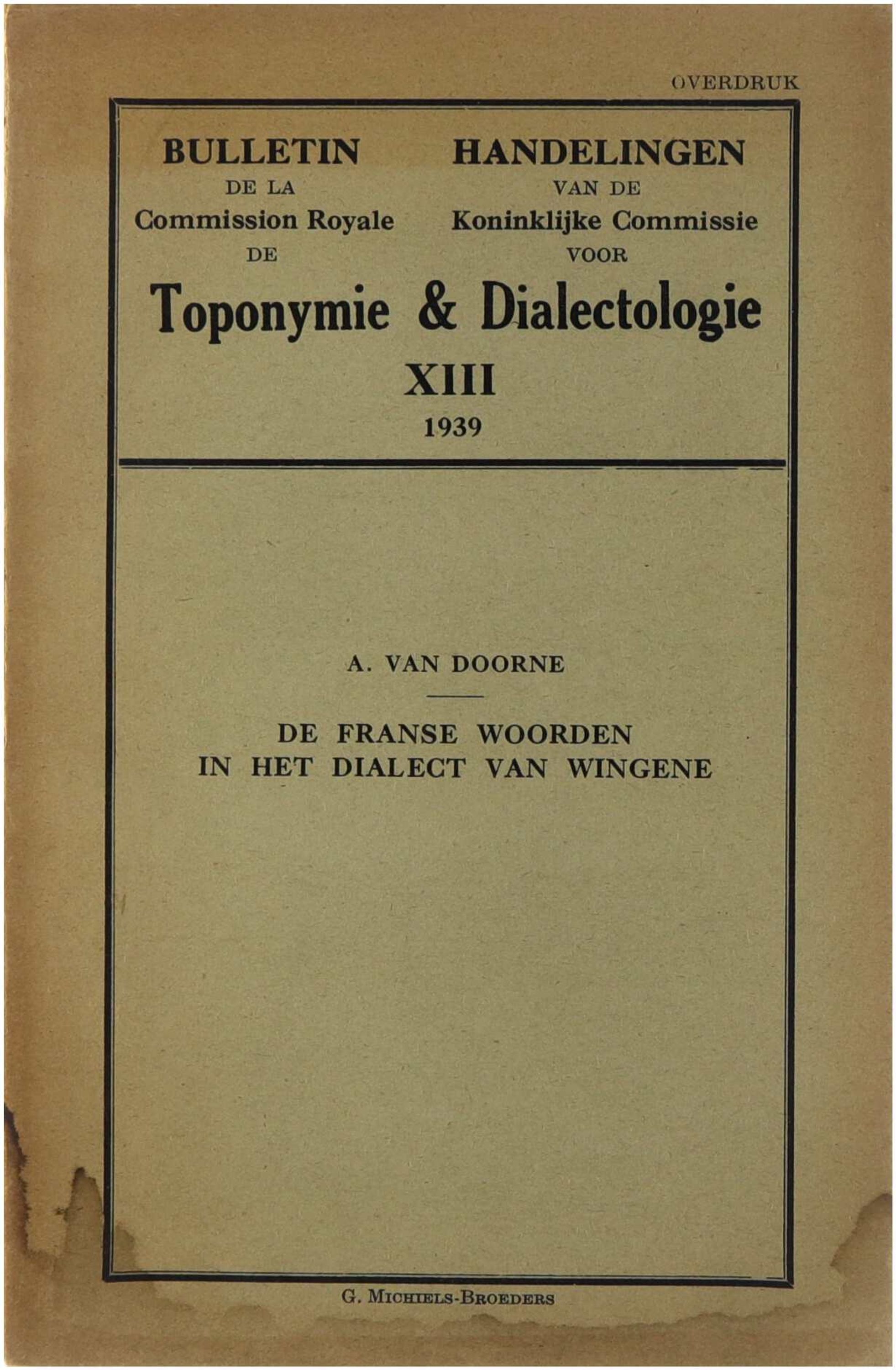 OVERDRUK

BULLETIN
DE LA
Commission Royale
DE

HANDELINGEN
VAN DE
Koninklijke Commissie
VOOR

Toponymie & Dialectologie
XIII
1939

A. VAN DOORNE

DE FRANSE WOORDEN
IN HET DIALECT VAN WINGENE

G. MICHIELS-BROEDERS